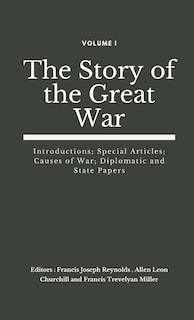 VOLUME I

The Story of the Great War

Introductions; Special Articles; Causes of War; Diplomatic and State Papers

Editors : Francis Joseph Reynolds , Allen Leon Churchill and Francis Trevelyan Miller